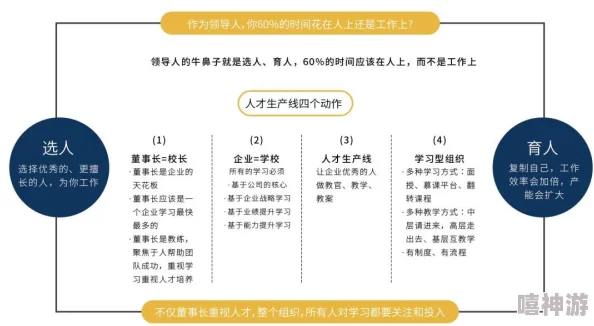 作为领导人，你60%的时间花在人上还是工作上？

领导人的牛鼻子就是选人、育人，60%的时间应该在人上，而不是工作上

人才生产线四个动作

选人
选择优秀的、更擅长的人，为你工作

(1)
董事长=校长
· 董事长是企业的天花板
· 董事长应该是一个企业学习最快最多的
· 董事长是教练，聚焦于人帮助团队成功，重视学习重视人才培养

(2)
企业=学校
所有的学习必须
· 基于公司的核心
· 基于企业战略学习
· 基于业绩提升学习
· 基于能力提升学习

(3)
人才生产线
让企业优秀的人做教官、教学、教案

(4)
学习型组织
· 多种学习方式：面授、慕课平台、翻转课程
· 多种教学方式：中层请进来，高层走出去、基层互教学
· 有制度、有流程

育人
复制自己，工作效率会加倍，产能会扩大

不仅董事长重视人才，整个组织，所有人对学习都要关注和投入

嘻神游